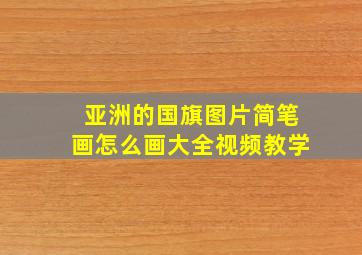 亚洲的国旗图片简笔画怎么画大全视频教学